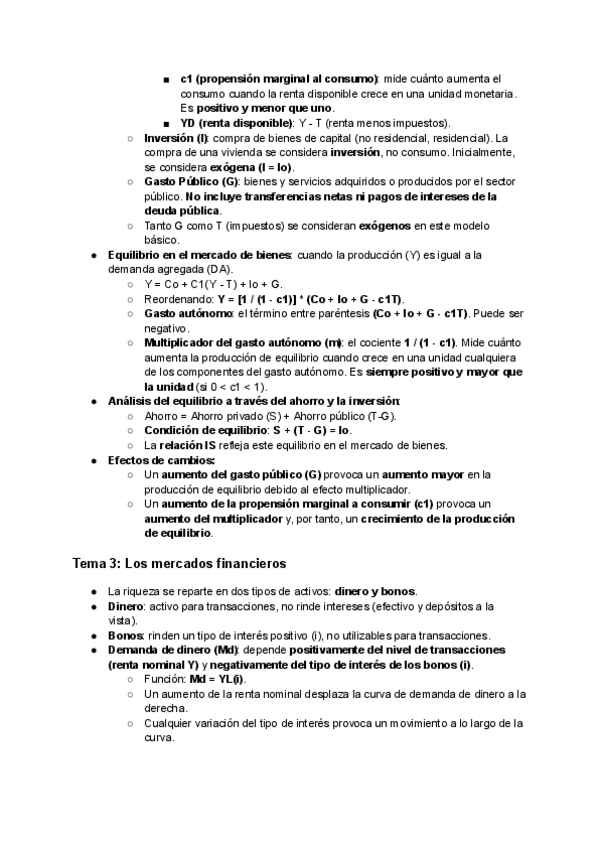 ■ c1 (propensión marginal al consumo): mide cuánto aumenta el consumo cuando la renta disponible crece en una unidad monetaria. Es positivo y menor que uno.
■ YD (renta disponible): Y - T (renta menos impuestos).
○ Inversión (I): compra de bienes de capital (no residencial, residencial). La compra de una vivienda se considera inversión, no consumo. Inicialmente, se considera exógena (I = Io).
○ Gasto Público (G): bienes y servicios adquiridos o producidos por el sector público. No incluye transferencias netas ni pagos de intereses de la deuda pública.
○ Tanto G como T (impuestos) se consideran exógenos en este modelo básico.
● Equilibrio en el mercado de bienes: cuando la producción (Y) es igual a la demanda agregada (DA).
○ Y = Co + C1(Y - T) + Io + G.
○ Reordenando: Y = [1 / (1 - c1)] * (Co + Io + G - c1T).
○ Gasto autónomo: el término entre paréntesis (Co + Io + G - c1T). Puede ser negativo.
○ Multiplicador del gasto autónomo (m): el cociente 1 / (1 - c1). Mide cuánto aumenta la producción de equilibrio cuando crece en una unidad cualquiera de los componentes del gasto autónomo. Es siempre positivo y mayor que la unidad (si 0 < c1 < 1).
● Análisis del equilibrio a través del ahorro y la inversión:
○ Ahorro = Ahorro privado (S) + Ahorro público (T-G).
○ Condición de equilibrio: S + (T - G) = Io.
○ La relación IS refleja este equilibrio en el mercado de bienes.
● Efectos de cambios:
○ Un aumento del gasto público (G) provoca un aumento mayor en la producción de equilibrio debido al efecto multiplicador.
○ Un aumento de la propensión marginal a consumir (c1) provoca un aumento del multiplicador y, por tanto, un crecimiento de la producción de equilibrio.

Tema 3: Los mercados financieros

● La riqueza se reparte en dos tipos de activos: dinero y bonos.
● Dinero: activo para transacciones, no rinde intereses (efectivo y depósitos a la vista).
● Bonos: rinden un tipo de interés positivo (i), no utilizables para transacciones.
● Demanda de dinero (Md): depende positivamente del nivel de transacciones (renta nominal Y) y negativamente del tipo de interés de los bonos (i).
○ Función: Md = YL(i).
○ Un aumento de la renta nominal desplaza la curva de demanda de dinero a la derecha.
○ Cualquier variación del tipo de interés provoca un movimiento a lo largo de la curva.